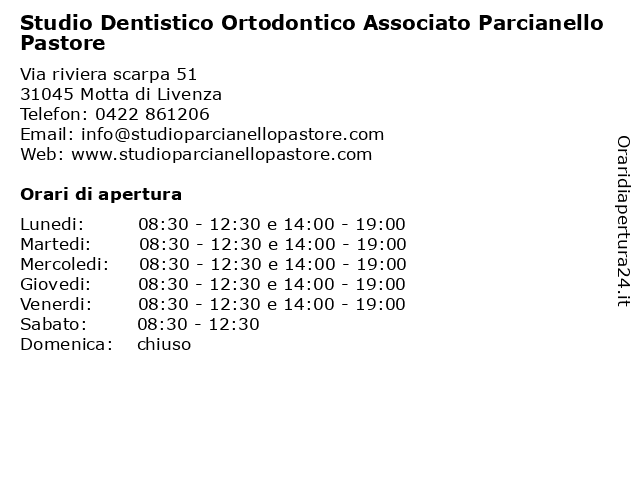 Studio Dentistico Ortodontico Associato Parcianello Pastore

Via riviera scarpa 51
31045 Motta di Livenza
Telefon: 0422 861206
Email: info@studioparcianellopastore.com
Web: www.studioparcianellopastore.com

Orari di apertura

| | |
|---|---|
| Lunedi: | 08:30 - 12:30 e 14:00 - 19:00 |
| Martedi: | 08:30 - 12:30 e 14:00 - 19:00 |
| Mercoledi: | 08:30 - 12:30 e 14:00 - 19:00 |
| Giovedi: | 08:30 - 12:30 e 14:00 - 19:00 |
| Venerdi: | 08:30 - 12:30 e 14:00 - 19:00 |
| Sabato: | 08:30 - 12:30 |
| Domenica: | chiuso |

Oraridiapertura24.it